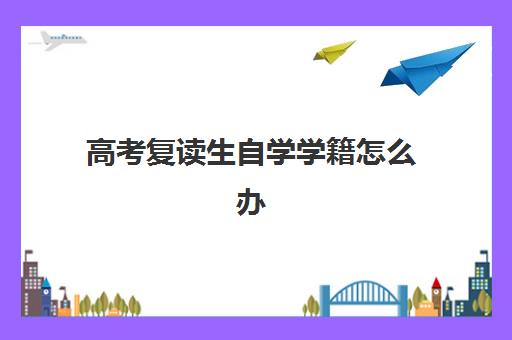 高考复读生自学学籍怎么办